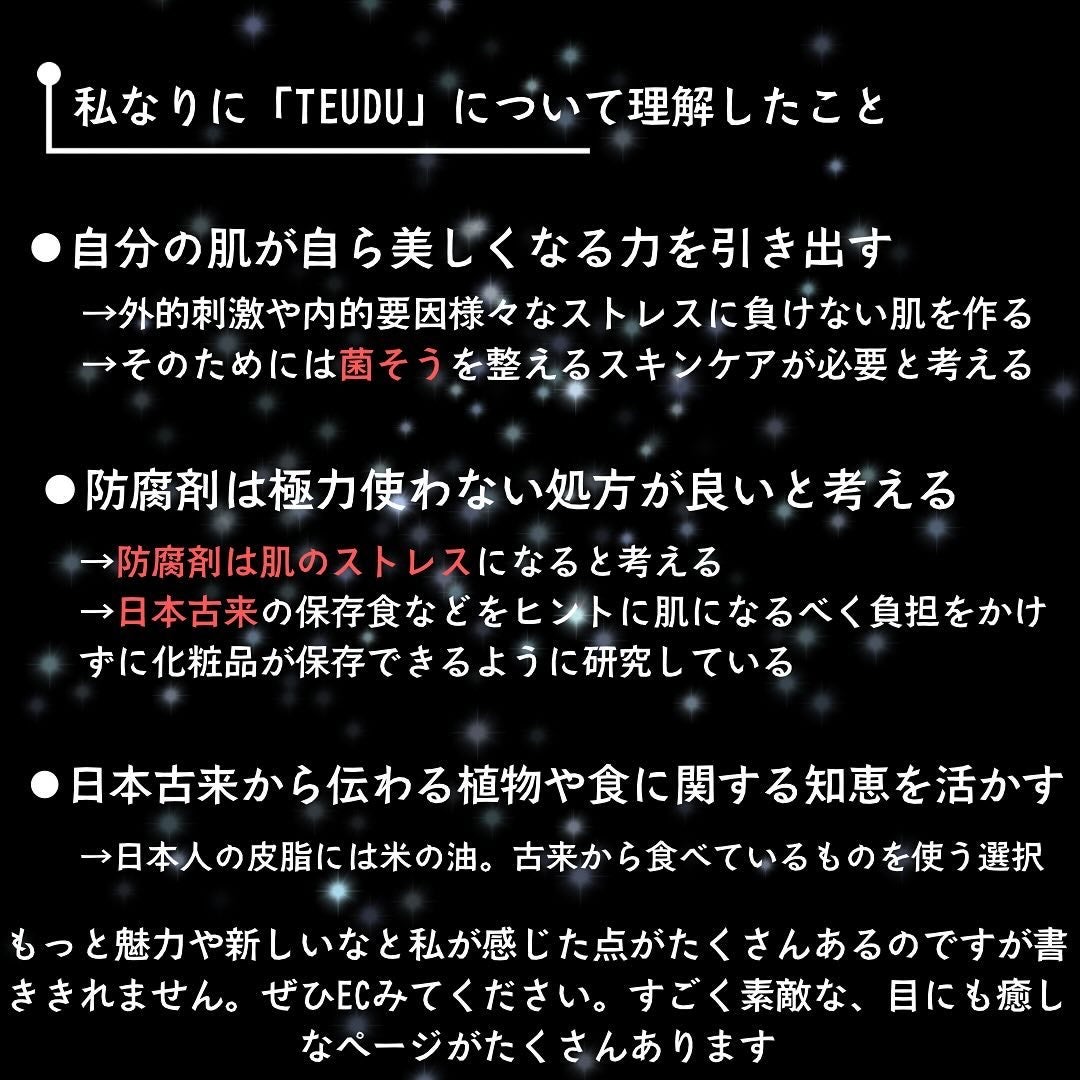 私なりに「TEUDU」について理解したこと

●自分の肌が自ら美しくなる力を引き出す
→外的刺激や内的要因様々なストレスに負けない肌を作る
→そのためには菌そうを整えるスキンケアが必要と考える

●防腐剤は極力使わない処方が良いと考える
→防腐剤は肌のストレスになると考える
→日本古来の保存食などをヒントに肌になるべく負担をかけずに化粧品が保存できるように研究している

●日本古来から伝わる植物や食に関する知恵を活かす
→日本人の皮脂には米の油。古来から食べているものを使う選択

もっと魅力や新しいなと私が感じた点がたくさんあるのですが書ききれません。ぜひECみてください。すごく素敵な、目にも癒しなページがたくさんあります